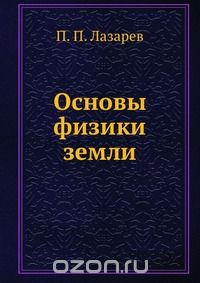 П. П. Лазарев

Основы физики земли

ozon.ru